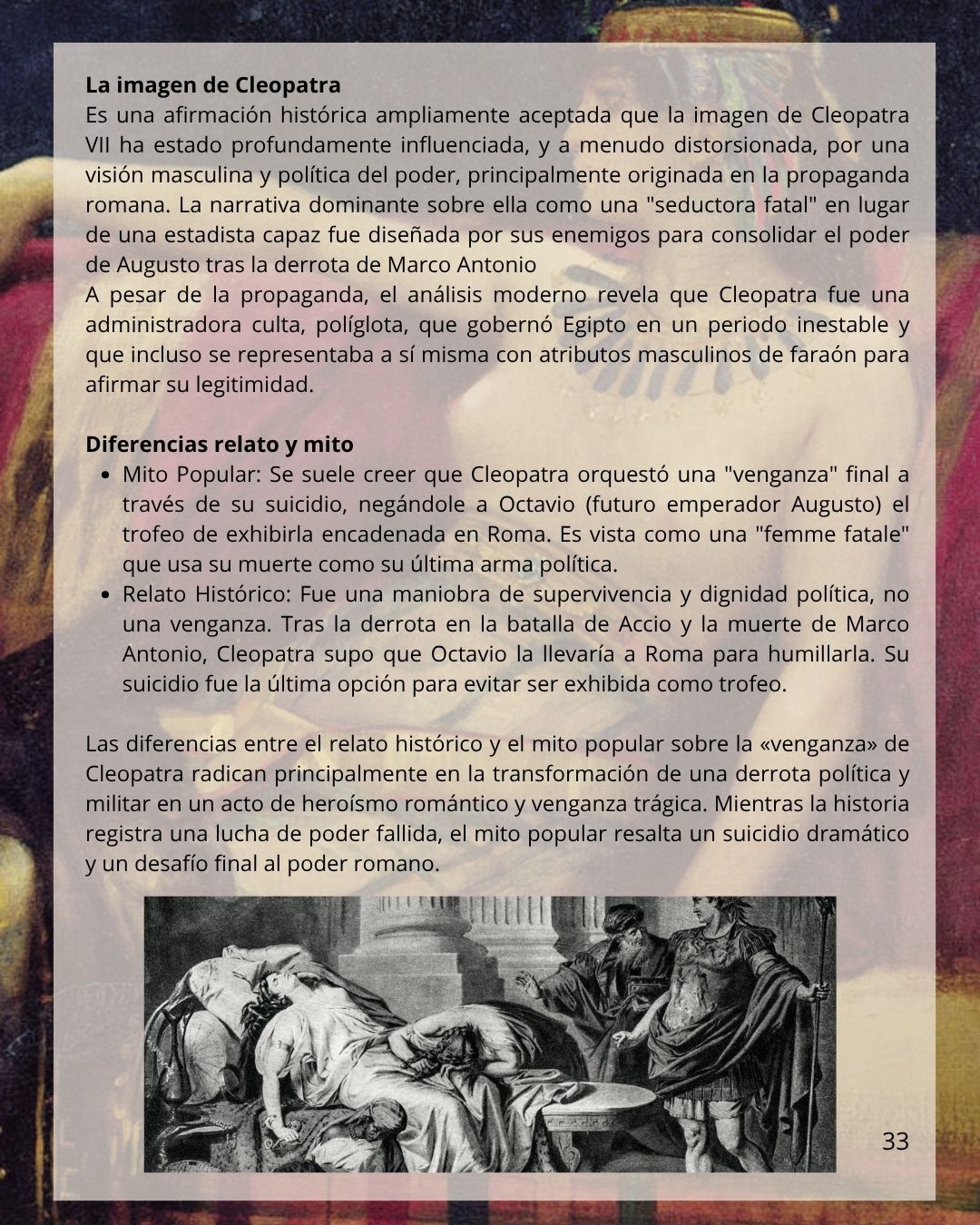 La imagen de Cleopatra
Es una afirmación histórica ampliamente aceptada que la imagen de Cleopatra VII ha estado profundamente influenciada, y a menudo distorsionada, por una visión masculina y política del poder, principalmente originada en la propaganda romana. La narrativa dominante sobre ella como una "seductora fatal" en lugar de una estadista capaz fue diseñada por sus enemigos para consolidar el poder de Augusto tras la derrota de Marco Antonio

A pesar de la propaganda, el análisis moderno revela que Cleopatra fue una administradora culta, políglota, que gobernó Egipto en un periodo inestable y que incluso se representaba a sí misma con atributos masculinos de faraón para afirmar su legitimidad.

Diferencias relato y mito
• Mito Popular: Se suele creer que Cleopatra orquestó una "venganza" final a través de su suicidio, negándole a Octavio (futuro emperador Augusto) el trofeo de exhibirla encadenada en Roma. Es vista como una "femme fatale" que usa su muerte como su última arma política.
• Relato Histórico: Fue una maniobra de supervivencia y dignidad política, no una venganza. Tras la derrota en la batalla de Accio y la muerte de Marco Antonio, Cleopatra supo que Octavio la llevaría a Roma para humillarla. Su suicidio fue la última opción para evitar ser exhibida como trofeo.

Las diferencias entre el relato histórico y el mito popular sobre la «venganza» de Cleopatra radican principalmente en la transformación de una derrota política y militar en un acto de heroísmo romántico y venganza trágica. Mientras la historia registra una lucha de poder fallida, el mito popular resalta un suicidio dramático y un desafío final al poder romano.

33